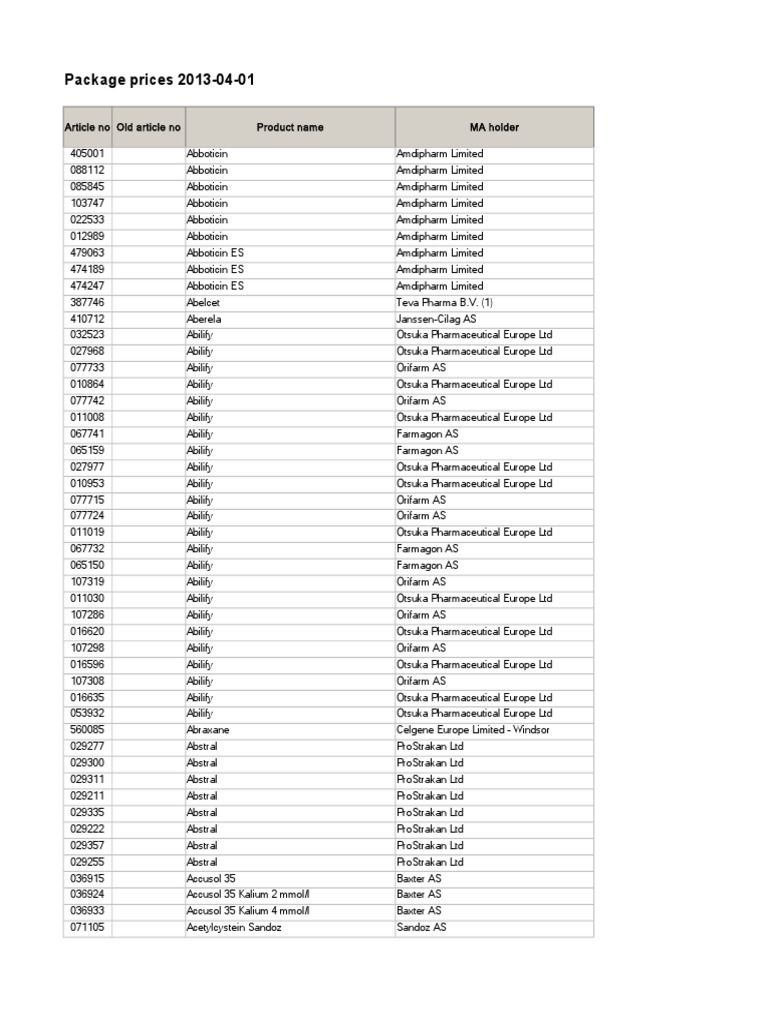 Package prices 2013-04-01

| Article no | Old article no | Product name | MA holder |
|---|---|---|---|
| 405001 | | Abboticin | Amdipharm Limited |
| 088112 | | Abboticin | Amdipharm Limited |
| 085845 | | Abboticin | Amdipharm Limited |
| 103747 | | Abboticin | Amdipharm Limited |
| 022533 | | Abboticin | Amdipharm Limited |
| 012989 | | Abboticin | Amdipharm Limited |
| 479063 | | Abboticin ES | Amdipharm Limited |
| 474189 | | Abboticin ES | Amdipharm Limited |
| 474247 | | Abboticin ES | Amdipharm Limited |
| 387746 | | Abelcet | Teva Pharma B.V. (1) |
| 410712 | | Aberela | Janssen-Cilag AS |
| 032523 | | Abilify | Otsuka Pharmaceutical Europe Ltd |
| 027968 | | Abilify | Otsuka Pharmaceutical Europe Ltd |
| 077733 | | Abilify | Orifarm AS |
| 010864 | | Abilify | Otsuka Pharmaceutical Europe Ltd |
| 077742 | | Abilify | Orifarm AS |
| 011008 | | Abilify | Otsuka Pharmaceutical Europe Ltd |
| 067741 | | Abilify | Farmagon AS |
| 065159 | | Abilify | Farmagon AS |
| 027977 | | Abilify | Otsuka Pharmaceutical Europe Ltd |
| 010953 | | Abilify | Otsuka Pharmaceutical Europe Ltd |
| 077715 | | Abilify | Orifarm AS |
| 077724 | | Abilify | Orifarm AS |
| 011019 | | Abilify | Otsuka Pharmaceutical Europe Ltd |
| 067732 | | Abilify | Farmagon AS |
| 065150 | | Abilify | Farmagon AS |
| 107319 | | Abilify | Orifarm AS |
| 011030 | | Abilify | Otsuka Pharmaceutical Europe Ltd |
| 107286 | | Abilify | Orifarm AS |
| 016620 | | Abilify | Otsuka Pharmaceutical Europe Ltd |
| 107298 | | Abilify | Orifarm AS |
| 016596 | | Abilify | Otsuka Pharmaceutical Europe Ltd |
| 107308 | | Abilify | Orifarm AS |
| 016635 | | Abilify | Otsuka Pharmaceutical Europe Ltd |
| 053932 | | Abilify | Otsuka Pharmaceutical Europe Ltd |
| 560085 | | Abraxane | Celgene Europe Limited - Windsor |
| 029277 | | Abstral | ProStrakan Ltd |
| 029300 | | Abstral | ProStrakan Ltd |
| 029311 | | Abstral | ProStrakan Ltd |
| 029211 | | Abstral | ProStrakan Ltd |
| 029335 | | Abstral | ProStrakan Ltd |
| 029222 | | Abstral | ProStrakan Ltd |
| 029357 | | Abstral | ProStrakan Ltd |
| 029255 | | Abstral | ProStrakan Ltd |
| 036915 | | Accusol 35 | Baxter AS |
| 036924 | | Accusol 35 Kalium 2 mmol/l | Baxter AS |
| 036933 | | Accusol 35 Kalium 4 mmol/l | Baxter AS |
| 071105 | | Acetylcystein Sandoz | Sandoz AS |